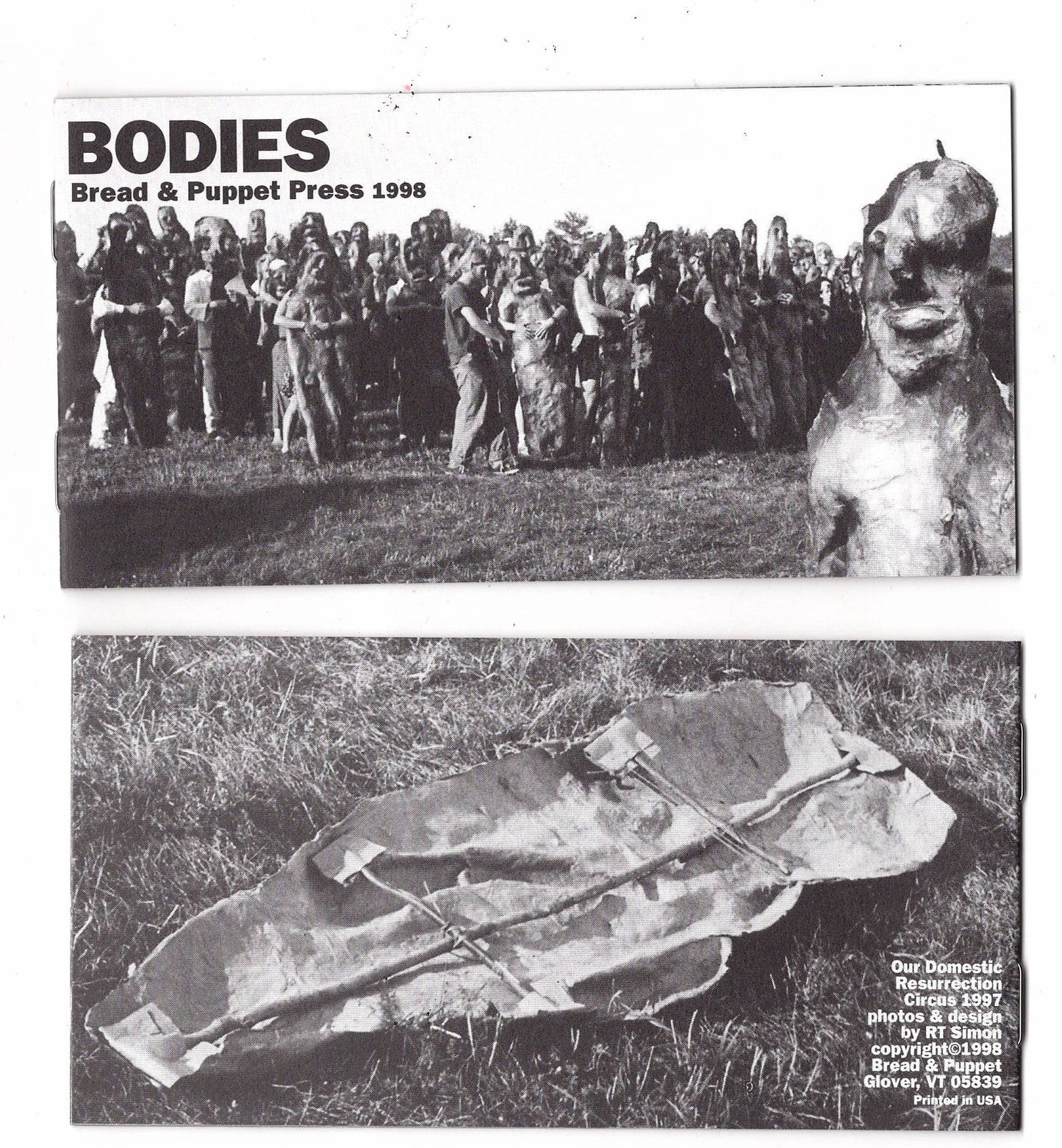 BODIES
Bread & Puppet Press 1998

Our Domestic
Resurrection
Circus 1997
photos & design
by RT Simon
copyright©1998
Bread & Puppet
Glover, VT 05839
Printed in USA